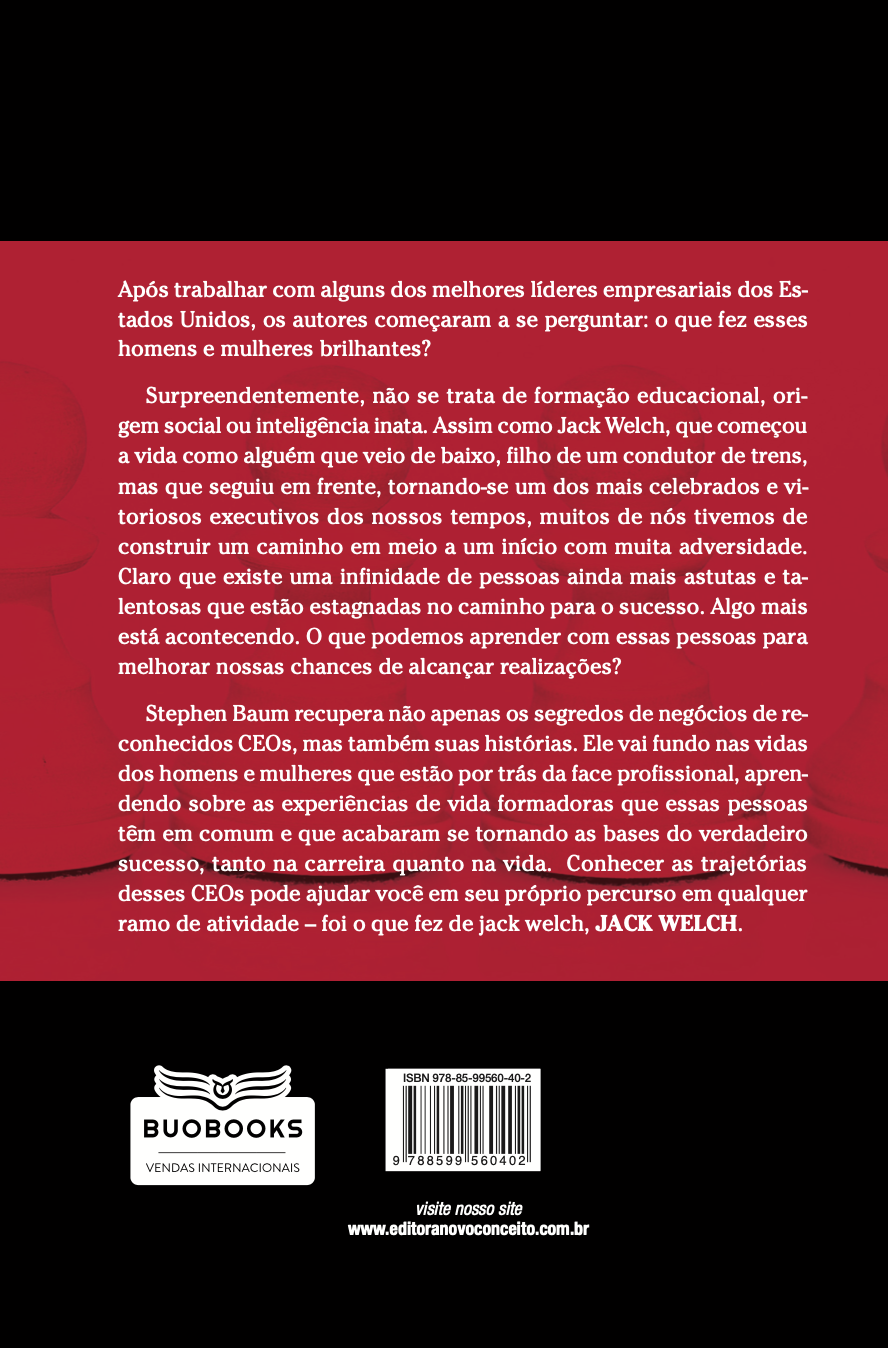 Após trabalhar com alguns dos melhores líderes empresariais dos Estados Unidos, os autores começaram a se perguntar: o que fez esses homens e mulheres brilhantes?

Surpreendentemente, não se trata de formação educacional, origem social ou inteligência inata. Assim como Jack Welch, que começou a vida como alguém que veio de baixo, filho de um condutor de trens, mas que seguiu em frente, tornando-se um dos mais celebrados e vitoriosos executivos dos nossos tempos, muitos de nós tivemos de construir um caminho em meio a um início com muita adversidade. Claro que existe uma infinidade de pessoas ainda mais astutas e talentosas que estão estagnadas no caminho para o sucesso. Algo mais está acontecendo. O que podemos aprender com essas pessoas para melhorar nossas chances de alcançar realizações?

Stephen Baum recupera não apenas os segredos de negócios de reconhecidos CEOs, mas também suas histórias. Ele vai fundo nas vidas dos homens e mulheres que estão por trás da face profissional, aprendendo sobre as experiências de vida formadoras que essas pessoas têm em comum e que acabaram se tornando as bases do verdadeiro sucesso, tanto na carreira quanto na vida. Conhecer as trajetórias desses CEOs pode ajudar você em seu próprio percurso em qualquer ramo de atividade – foi o que fez de jack welch, JACK WELCH.

BUOBOOKS
VENDAS INTERNACIONAIS

ISBN 978-85-99560-40-2
9 788599 560402

visite nosso site
www.editoranovoconceito.com.br